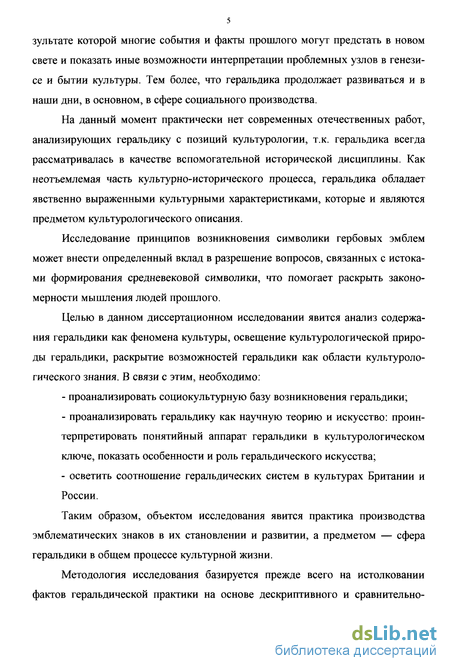 5

зультате которой многие события и факты прошлого могут предстать в новом свете и показать иные возможности интерпретации проблемных узлов в генезисе и бытии культуры. Тем более, что геральдика продолжает развиваться и в наши дни, в основном, в сфере социального производства.

На данный момент практически нет современных отечественных работ, анализирующих геральдику с позиций культурологии, т.к. геральдика всегда рассматривалась в качестве вспомогательной исторической дисциплины. Как неотъемлемая часть культурно-исторического процесса, геральдика обладает явственно выраженными культурными характеристиками, которые и являются предметом культурологического описания.

Исследование принципов возникновения символики гербовых эмблем может внести определенный вклад в разрешение вопросов, связанных с истоками формирования средневековой символики, что помогает раскрыть закономерности мышления людей прошлого.

Целью в данном диссертационном исследовании явится анализ содержания геральдики как феномена культуры, освещение культурологической природы геральдики, раскрытие возможностей геральдики как области культурологического знания. В связи с этим, необходимо:

- проанализировать социокультурную базу возникновения геральдики;

- проанализировать геральдику как научную теорию и искусство: проинтерпретировать понятийный аппарат геральдики в культурологическом ключе, показать особенности и роль геральдического искусства;

- осветить соотношение геральдических систем в культурах Британии и России.

Таким образом, объектом исследования явится практика производства эмблематических знаков в их становлении и развитии, а предметом — сфера геральдики в общем процессе культурной жизни.

Методология исследования базируется прежде всего на истолковании фактов геральдической практики на основе дескриптивного и сравнительно-

dsLib.net
библиотека диссертаций